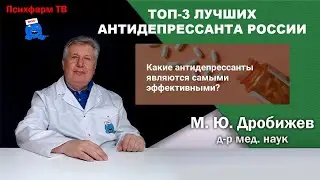 Психфарм ТВ

ТОП-3 ЛУЧШИХ АНТИДЕПРЕССАНТА РОССИИ

Какие антидепрессанты являются самыми эффективными?

М. Ю. Дробижев
д-р мед. наук